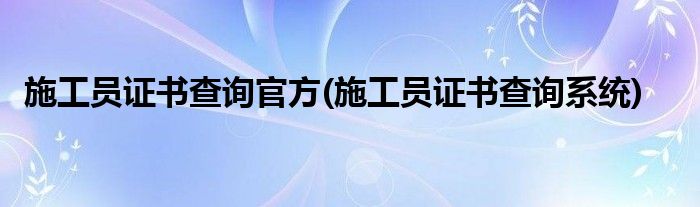 施工员证书查询官方(施工员证书查询系统)